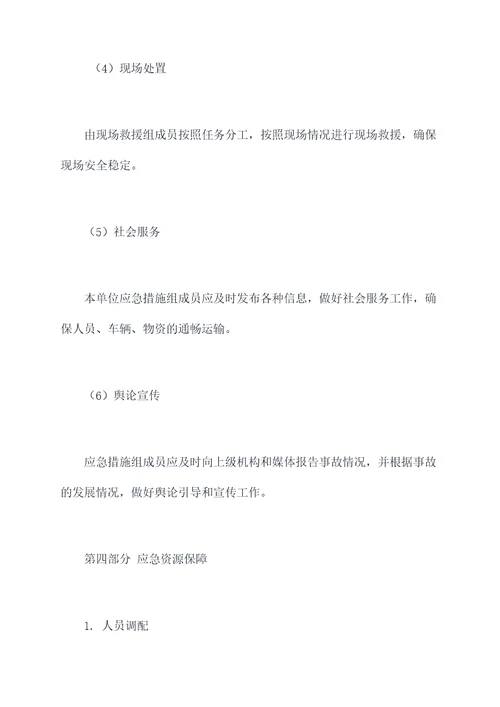 （4）现场处置

由现场救援组成员按照任务分工，按照现场情况进行现场救援，确保现场安全稳定。

（5）社会服务

本单位应急措施组成员应及时发布各种信息，做好社会服务工作，确保人员、车辆、物资的通畅运输。

（6）舆论宣传

应急措施组成员应及时向上级机构和媒体报告事故情况，并根据事故的发展情况，做好舆论引导和宣传工作。

第四部分 应急资源保障

1. 人员调配